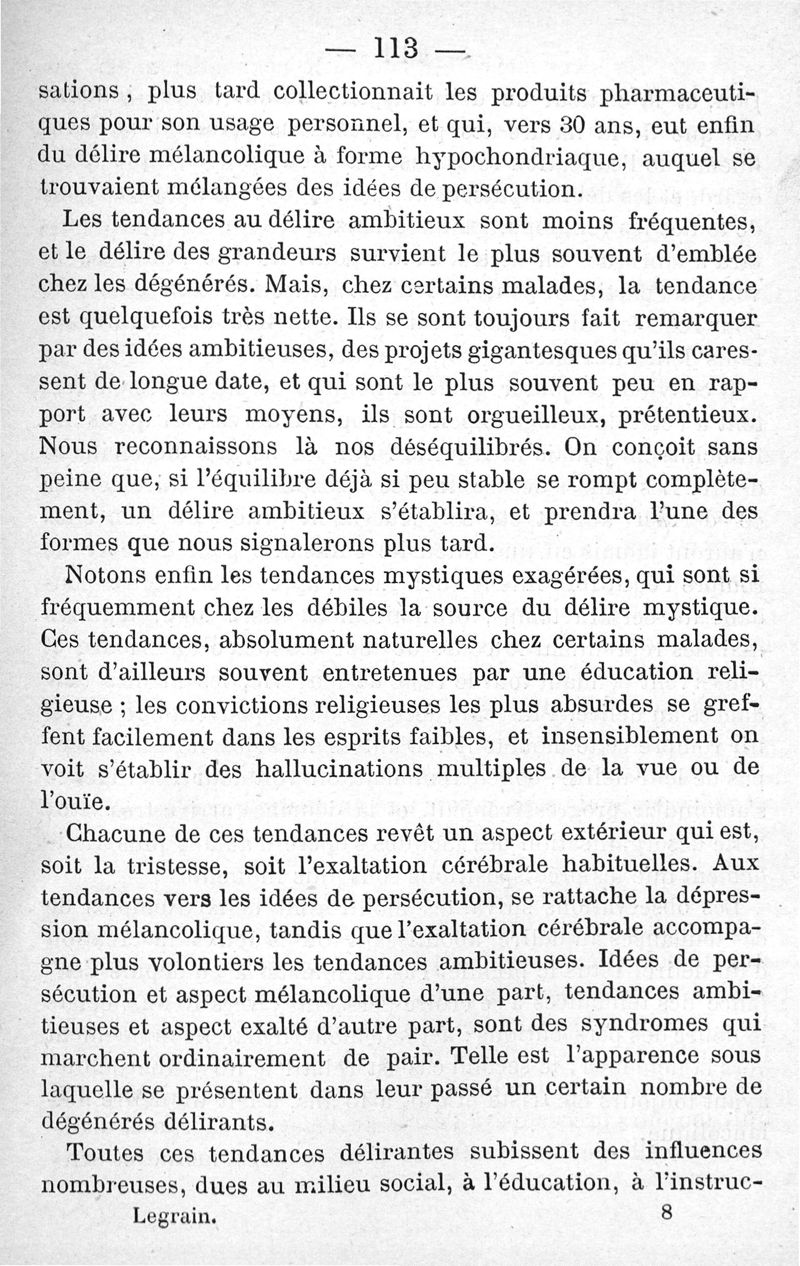 — 113 —

sations, plus tard collectionnait les produits pharmaceutiques pour son usage personnel, et qui, vers 30 ans, eut enfin du délire mélancolique à forme hypochondriaque, auquel se trouvaient mélangées des idées de persécution.

Les tendances au délire ambitieux sont moins fréquentes, et le délire des grandeurs survient le plus souvent d'emblée chez les dégénérés. Mais, chez certains malades, la tendance est quelquefois très nette. Ils se sont toujours fait remarquer par des idées ambitieuses, des projets gigantesques qu'ils caressent de longue date, et qui sont le plus souvent peu en rapport avec leurs moyens, ils sont orgueilleux, prétentieux. Nous reconnaissons là nos déséquilibrés. On conçoit sans peine que, si l'équilibre déjà si peu stable se rompt complètement, un délire ambitieux s'établira, et prendra l'une des formes que nous signalerons plus tard.

Notons enfin les tendances mystiques exagérées, qui sont si fréquemment chez les débiles la source du délire mystique. Ces tendances, absolument naturelles chez certains malades, sont d'ailleurs souvent entretenues par une éducation religieuse ; les convictions religieuses les plus absurdes se greffent facilement dans les esprits faibles, et insensiblement on voit s'établir des hallucinations multiples de la vue ou de l'ouïe.

Chacune de ces tendances revêt un aspect extérieur qui est, soit la tristesse, soit l'exaltation cérébrale habituelles. Aux tendances vers les idées de persécution, se rattache la dépression mélancolique, tandis que l'exaltation cérébrale accompagne plus volontiers les tendances ambitieuses. Idées de persécution et aspect mélancolique d'une part, tendances ambitieuses et aspect exalté d'autre part, sont des syndromes qui marchent ordinairement de pair. Telle est l'apparence sous laquelle se présentent dans leur passé un certain nombre de dégénérés délirants.

Toutes ces tendances délirantes subissent des influences nombreuses, dues au milieu social, à l'éducation, à l'instruc-

Legrain. 8